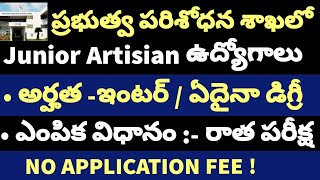 ప్రభుత్వ పరిశోధన శాఖలో

Junior Artisian ఉద్యోగాలు

• అర్హత -ఇంటర్ / ఏదైనా డిగ్రీ

• ఎంపిక విధానం :- రాత పరీక్ష

NO APPLICATION FEE !